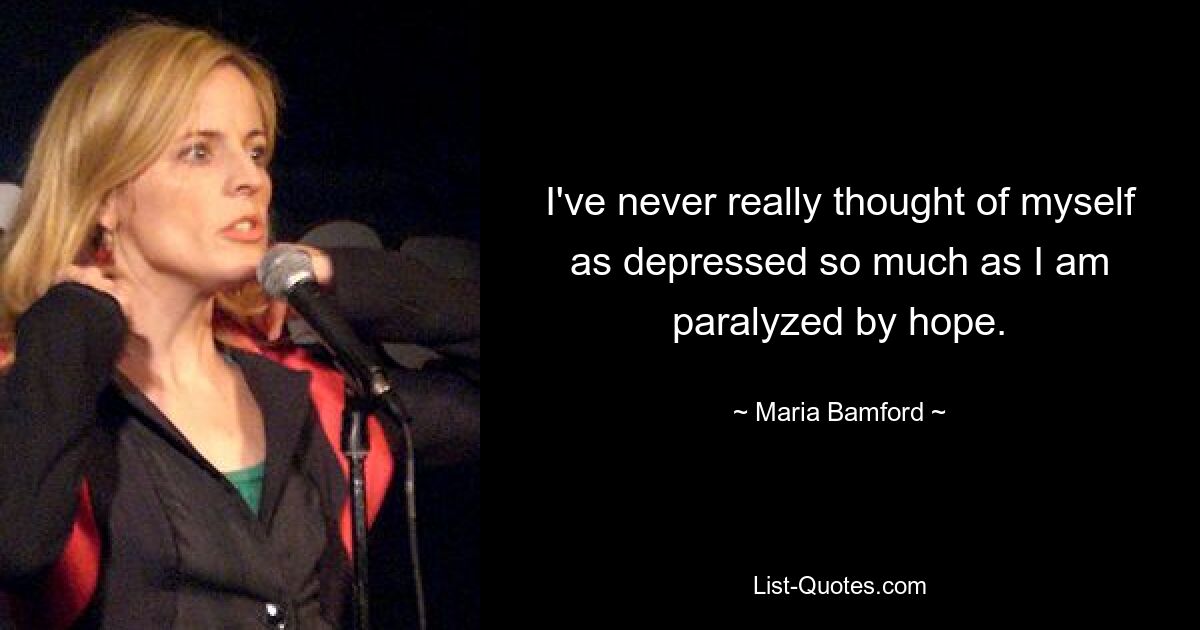 I've never really thought of myself as depressed so much as I am paralyzed by hope.

~ Maria Bamford ~

List-Quotes.com